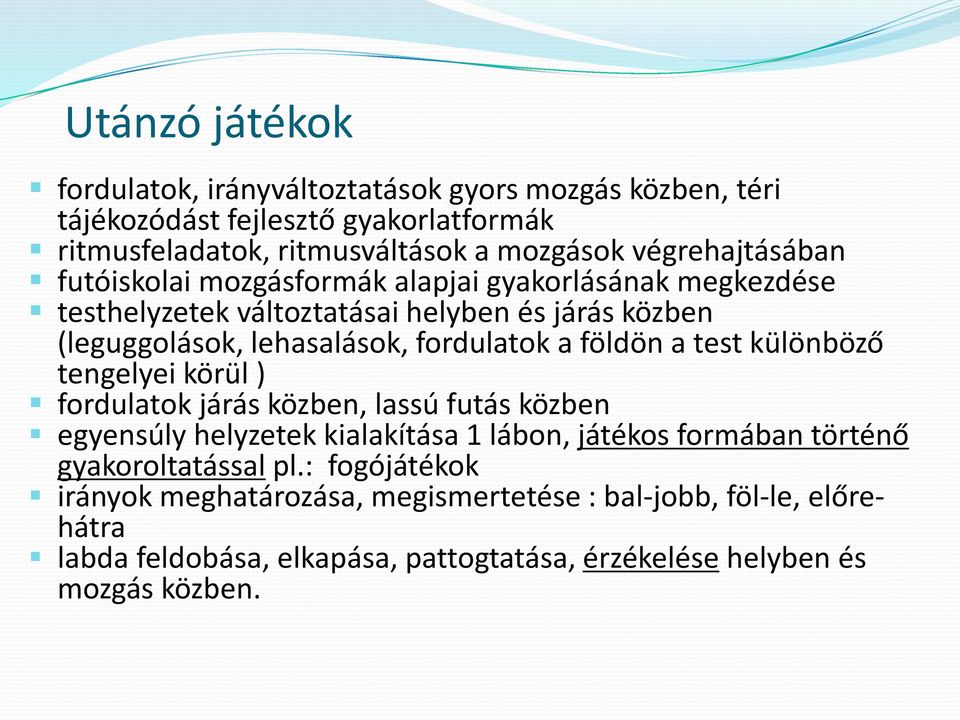 Utánzó játékok

- fordulatok, irányváltoztatások gyors mozgás közben, téri tájékozódást fejlesztő gyakorlatformák
- ritmusfeladatok, ritmusváltások a mozgások végrehajtásában
- futóiskolai mozgásformák alapjai gyakorlásának megkezdése
- testhelyzetek változtatásai helyben és járás közben (leguggolások, lehasalások, fordulatok a földön a test különböző tengelyei körül )
- fordulatok járás közben, lassú futás közben
- egyensúly helyzetek kialakítása 1 lábon, játékos formában történő gyakoroltatással pl.: fogójátékok
- irányok meghatározása, megismertetése : bal-jobb, föl-le, előre-hátra
- labda feldobása, elkapása, pattogtatása, érzékelése helyben és mozgás közben.